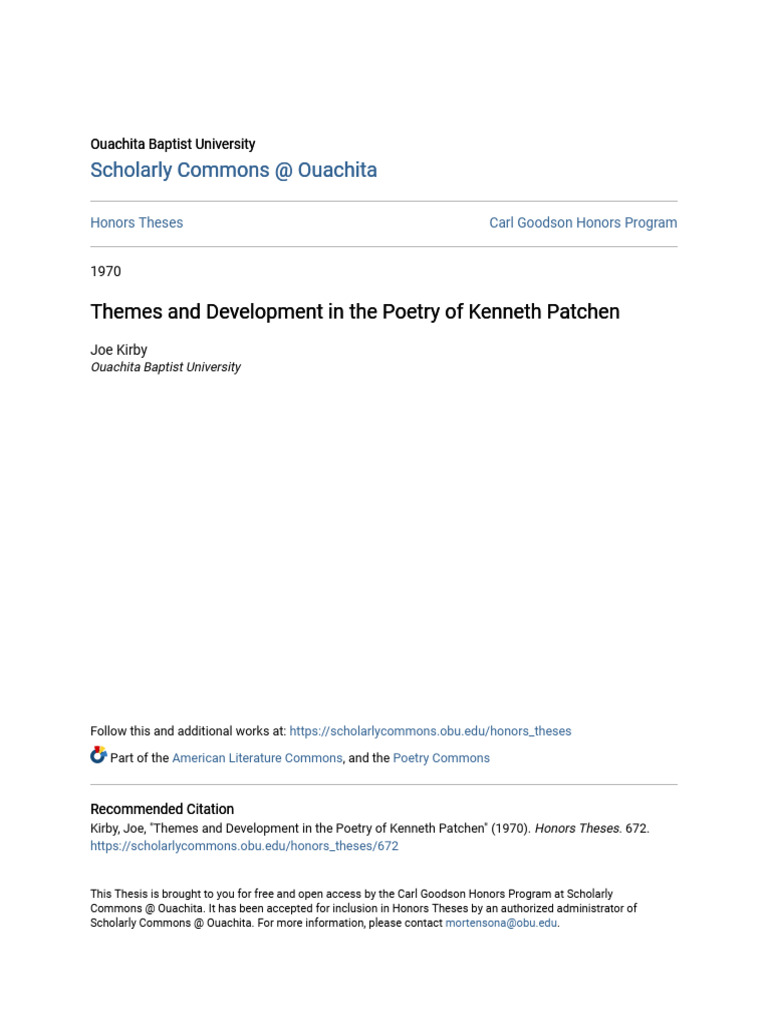 Ouachita Baptist University
Scholarly Commons @ Ouachita

Honors Theses

Carl Goodson Honors Program

1970

Themes and Development in the Poetry of Kenneth Patchen

Joe Kirby
Ouachita Baptist University

Follow this and additional works at: https://scholarlycommons.obu.edu/honors_theses

Part of the American Literature Commons, and the Poetry Commons

Recommended Citation
Kirby, Joe, "Themes and Development in the Poetry of Kenneth Patchen" (1970). Honors Theses. 672.
https://scholarlycommons.obu.edu/honors_theses/672

This Thesis is brought to you for free and open access by the Carl Goodson Honors Program at Scholarly Commons @ Ouachita. It has been accepted for inclusion in Honors Theses by an authorized administrator of Scholarly Commons @ Ouachita. For more information, please contact mortensona@obu.edu.